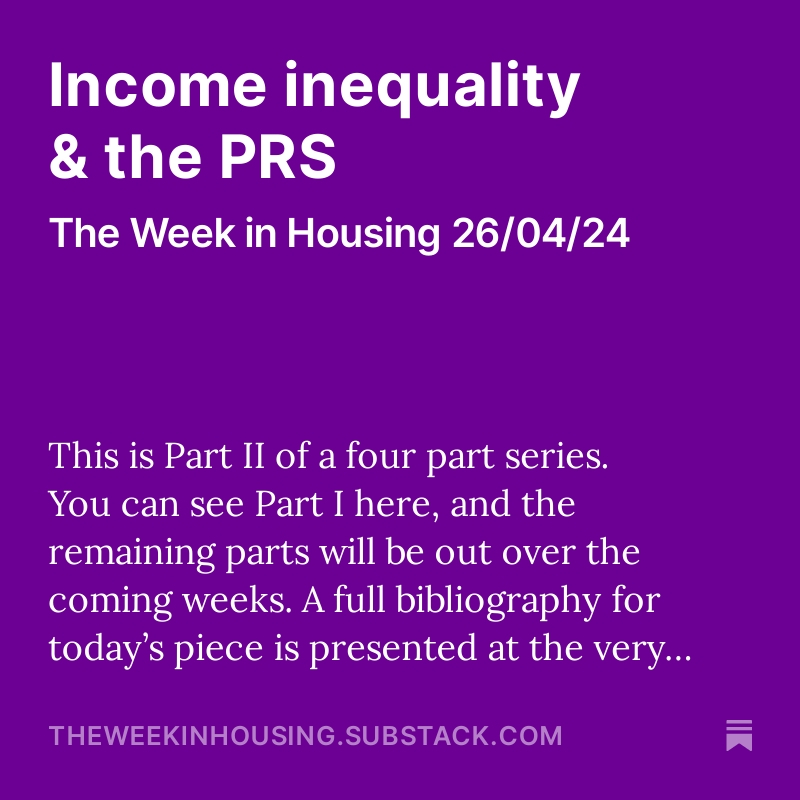 Income inequality & the PRS

The Week in Housing 26/04/24

This is Part II of a four part series. You can see Part I here, and the remaining parts will be out over the coming weeks. A full bibliography for today's piece is presented at the very…

THEWEEKINHOUSING.SUBSTACK.COM